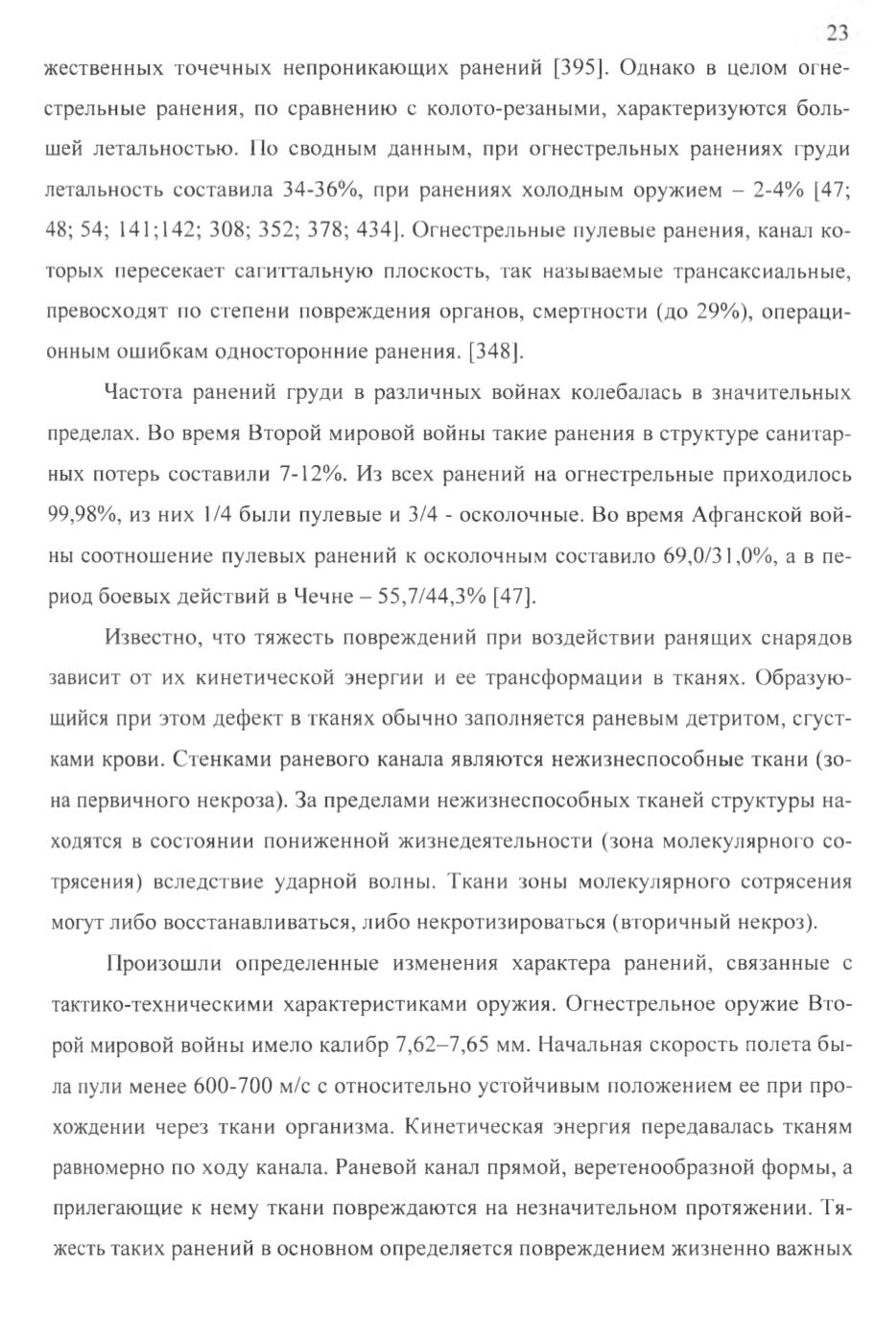 23

жественных точечных непроникающих ранений [395]. Однако в целом огнестрельные ранения, по сравнению с колото-резаными, характеризуются большей летальностью. По сводным данным, при огнестрельных ранениях груди летальность составила 34-36%, при ранениях холодным оружием – 2-4% [47; 48; 54; 141;142; 308; 352; 378; 434]. Огнестрельные пулевые ранения, канал которых пересекает сагиттальную плоскость, так называемые трансаксиальные, превосходят по степени повреждения органов, смертности (до 29%), операционным ошибкам односторонние ранения. [348].

Частота ранений груди в различных войнах колебалась в значительных пределах. Во время Второй мировой войны такие ранения в структуре санитарных потерь составили 7-12%. Из всех ранений на огнестрельные приходилось 99,98%, из них 1/4 были пулевые и 3/4 - осколочные. Во время Афганской войны соотношение пулевых ранений к осколочным составило 69,0/31,0%, а в период боевых действий в Чечне – 55,7/44,3% [47].

Известно, что тяжесть повреждений при воздействии ранящих снарядов зависит от их кинетической энергии и ее трансформации в тканях. Образующийся при этом дефект в тканях обычно заполняется раневым детритом, сгустками крови. Стенками раневого канала являются нежизнеспособные ткани (зона первичного некроза). За пределами нежизнеспособных тканей структуры находятся в состоянии пониженной жизнедеятельности (зона молекулярного сотрясения) вследствие ударной волны. Ткани зоны молекулярного сотрясения могут либо восстанавливаться, либо некротизироваться (вторичный некроз).

Произошли определенные изменения характера ранений, связанные с тактико-техническими характеристиками оружия. Огнестрельное оружие Второй мировой войны имело калибр 7,62–7,65 мм. Начальная скорость полета была пули менее 600-700 м/с с относительно устойчивым положением ее при прохождении через ткани организма. Кинетическая энергия передавалась тканям равномерно по ходу канала. Раневой канал прямой, веретенообразной формы, а прилегающие к нему ткани повреждаются на незначительном протяжении. Тяжесть таких ранений в основном определяется повреждением жизненно важных